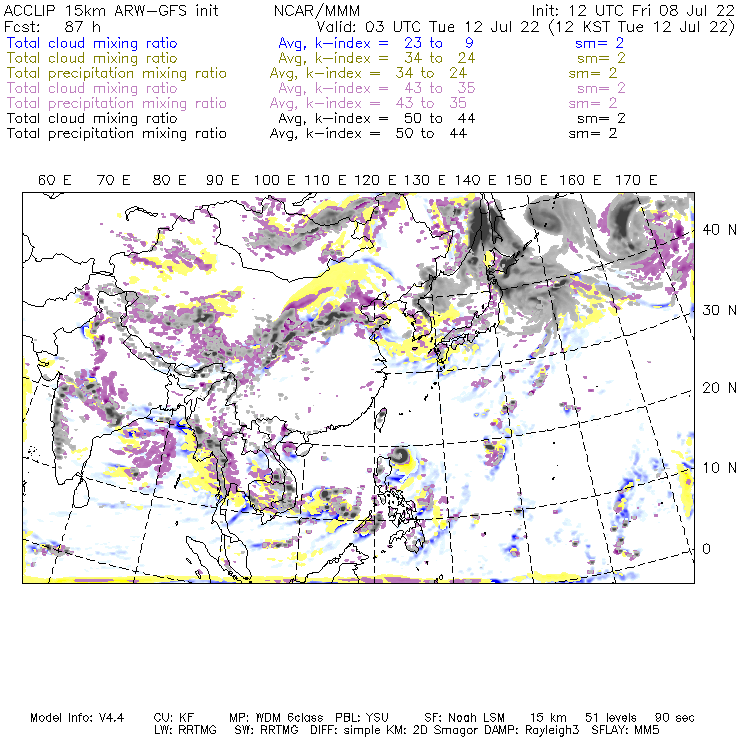 ACCLIP 15km ARW-GFS init NCAR/MMM Init: 12 UTC Fri 08 Jul 22
Fcst: 87 h Valid: 03 UTC Tue 12 Jul 22 (12 KST Tue 12 Jul 22)
Total cloud mixing ratio Avg, k-index = 23 to 9 sm= 2
Total cloud mixing ratio Avg, k-index = 34 to 24 sm= 2
Total precipitation mixing ratio Avg, k-index = 34 to 24 sm= 2
Total cloud mixing ratio Avg, k-index = 43 to 35 sm= 2
Total precipitation mixing ratio Avg, k-index = 43 to 35 sm= 2
Total cloud mixing ratio Avg, k-index = 50 to 44 sm= 2
Total precipitation mixing ratio Avg, k-index = 50 to 44 sm= 2

60 E 70 E 80 E 90 E 100 E 110 E 120 E 130 E 140 E 150 E 160 E 170 E

40 N
30 N
20 N
10 N
0

Model Info: V4.4 CU: KF MP: WDM 6class PBL: YSU SF: Noah LSM 15 km 51 levels 90 sec
LW: RRTMG SW: RRTMG DIFF: simple KM: 2D Smagor DAMP: Rayleigh3 SFLAY: MM5